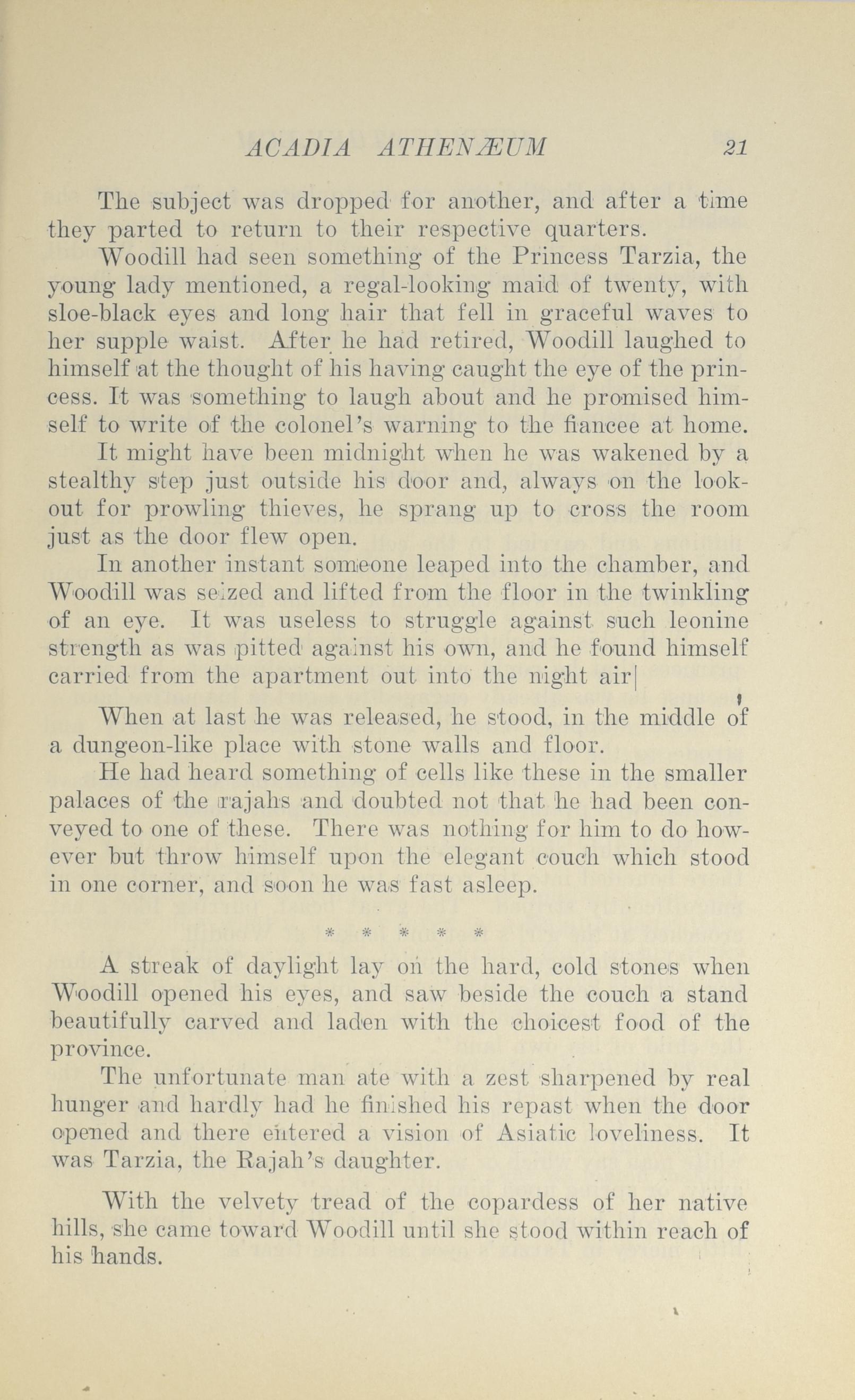 ACADIA ATHENÆUM 21

The subject was dropped for another, and after a time they parted to return to their respective quarters.

Woodill had seen something of the Princess Tarzia, the young lady mentioned, a regal-looking maid of twenty, with sloe-black eyes and long hair that fell in graceful waves to her supple waist. After he had retired, Woodill laughed to himself at the thought of his having caught the eye of the princess. It was something to laugh about and he promised himself to write of the colonel's warning to the fiancee at home.

It might have been midnight when he was wakened by a stealthy step just outside his door and, always on the lookout for prowling thieves, he sprang up to cross the room just as the door flew open.

In another instant someone leaped into the chamber, and Woodill was seized and lifted from the floor in the twinkling of an eye. It was useless to struggle against such leonine strength as was pitted against his own, and he found himself carried from the apartment out into the night air|

When at last he was released, he stood, in the middle of a dungeon-like place with stone walls and floor.

He had heard something of cells like these in the smaller palaces of the rajahs and doubted not that he had been conveyed to one of these. There was nothing for him to do however but throw himself upon the elegant couch which stood in one corner, and soon he was fast asleep.

* * * * *

A streak of daylight lay on the hard, cold stones when Woodill opened his eyes, and saw beside the couch a stand beautifully carved and laden with the choicest food of the province.

The unfortunate man ate with a zest sharpened by real hunger and hardly had he finished his repast when the door opened and there entered a vision of Asiatic loveliness. It was Tarzia, the Rajah's daughter.

With the velvety tread of the copardess of her native hills, she came toward Woodill until she stood within reach of his hands.